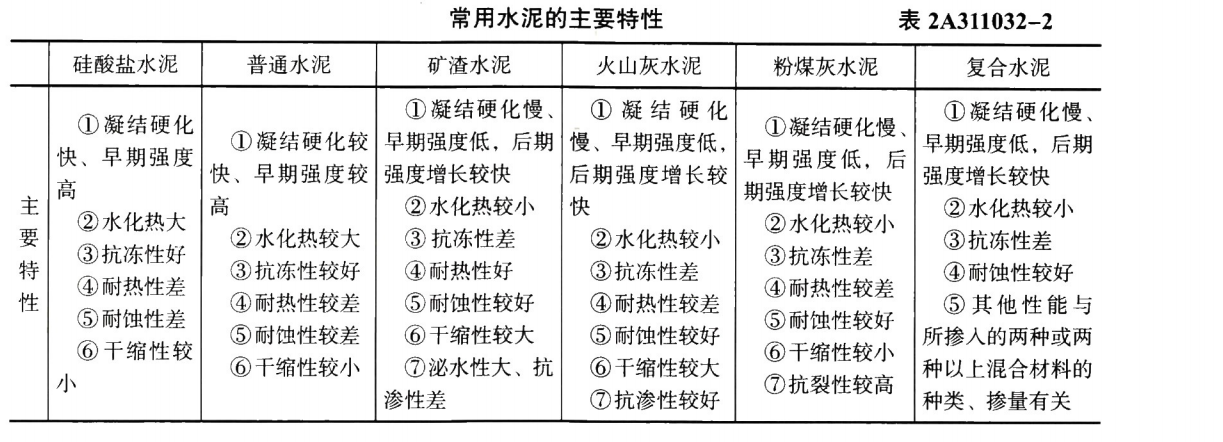 常用水泥的主要特性

表 2A311032-2

| | 硅酸盐水泥 | 普通水泥 | 矿渣水泥 | 火山灰水泥 | 粉煤灰水泥 | 复合水泥 |
|---|---|---|---|---|---|---|
| 主要特性 | ①凝结硬化快、早期强度高 ②水化热大 ③抗冻性好 ④耐热性差 ⑤耐蚀性差 ⑥干缩性较小 | ①凝结硬化较快、早期强度较高 ②水化热较大 ③抗冻性较好 ④耐热性较差 ⑤耐蚀性较差 ⑥干缩性较小 | ①凝结硬化慢、早期强度低，后期强度增长较快 ②水化热较小 ③抗冻性差 ④耐热性好 ⑤耐蚀性较好 ⑥干缩性较大 ⑦泌水性大、抗渗性差 | ①凝结硬化慢、早期强度低，后期强度增长较快 ②水化热较小 ③抗冻性差 ④耐热性较差 ⑤耐蚀性较好 ⑥干缩性较大 ⑦抗渗性较好 | ①凝结硬化慢、早期强度低，后期强度增长较快 ②水化热较小 ③抗冻性差 ④耐热性较差 ⑤耐蚀性较好 ⑥干缩性较小 ⑦抗裂性较高 | ①凝结硬化慢、早期强度低，后期强度增长较快 ②水化热较小 ③抗冻性差 ④耐蚀性较好 ⑤其他性能与所掺入的两种或两种以上混合材料的种类、掺量有关 |